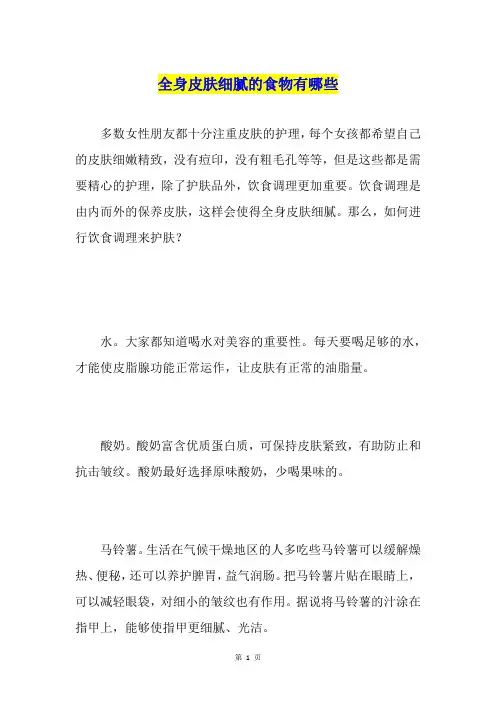 全身皮肤细腻的食物有哪些

多数女性朋友都十分注重皮肤的护理，每个女孩都希望自己的皮肤细嫩精致，没有痘印，没有粗毛孔等等，但是这些都是需要精心的护理，除了护肤品外，饮食调理更加重要。饮食调理是由内而外的保养皮肤，这样会使得全身皮肤细腻。那么，如何进行饮食调理来护肤？

水。大家都知道喝水对美容的重要性。每天要喝足够的水，才能使皮脂腺功能正常运作，让皮肤有正常的油脂量。

酸奶。酸奶富含优质蛋白质，可保持皮肤紧致，有助防止和抗击皱纹。酸奶最好选择原味酸奶，少喝果味的。

马铃薯。生活在气候干燥地区的人多吃些马铃薯可以缓解燥热、便秘，还可以养护脾胃，益气润肠。把马铃薯片贴在眼睛上，可以减轻眼袋，对细小的皱纹也有作用。据说将马铃薯的汁涂在指甲上，能够使指甲更细腻、光洁。

第 1 页